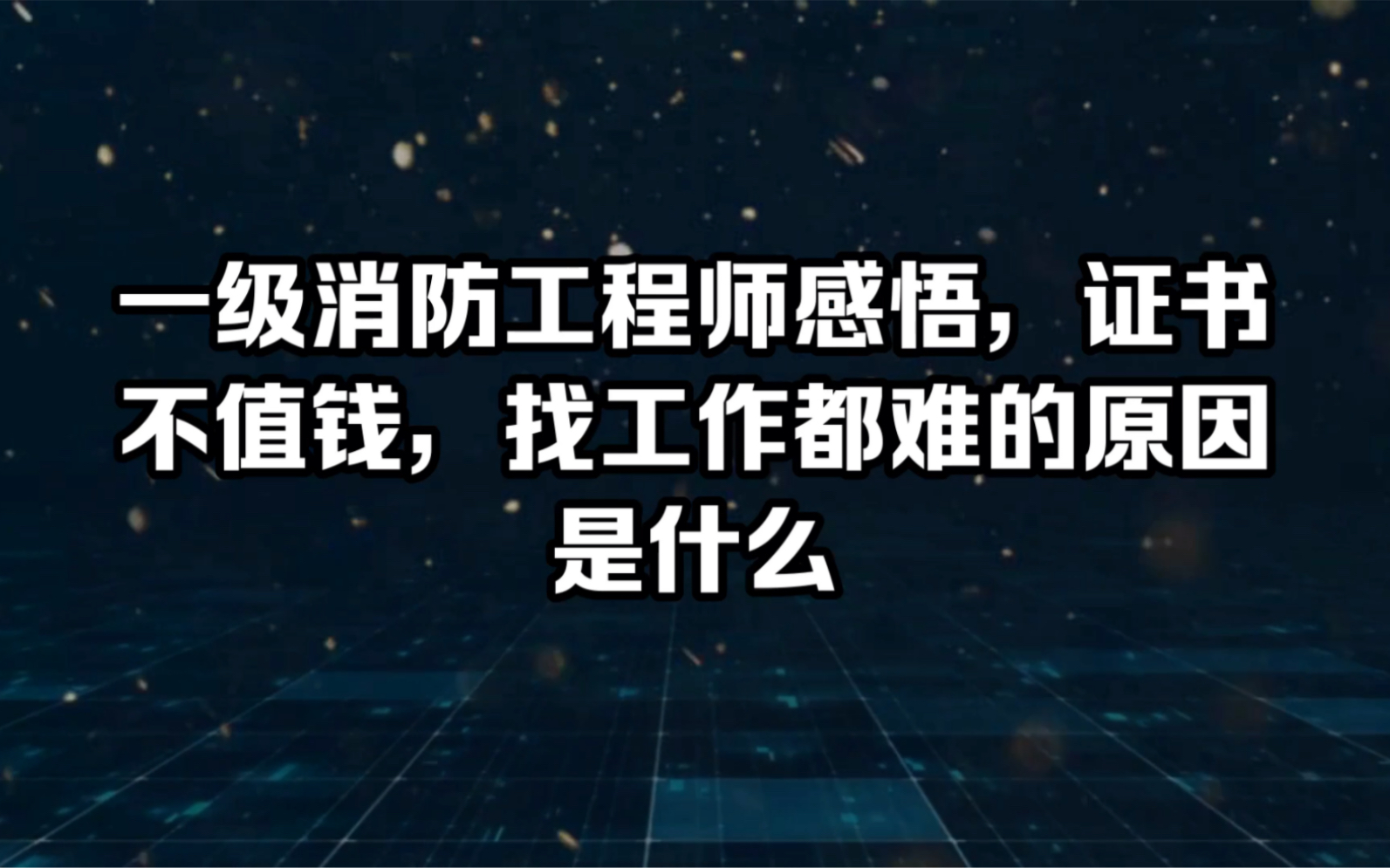 一级消防工程师感悟，证书不值钱，找工作都难的原因是什么